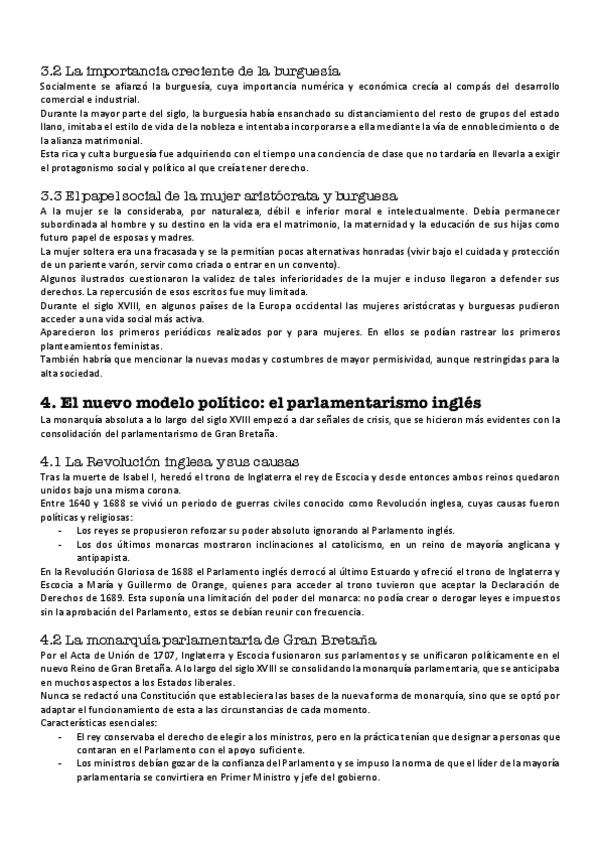 3.2 La importancia creciente de la burguesía
Socialmente se afianzó la burguesía, cuya importancia numérica y económica crecía al compás del desarrollo comercial e industrial.
Durante la mayor parte del siglo, la burguesía había ensanchado su distanciamiento del resto de grupos del estado llano, imitaba el estilo de vida de la nobleza e intentaba incorporarse a ella mediante la vía de ennoblecimiento o de la alianza matrimonial.
Esta rica y culta burguesía fue adquiriendo con el tiempo una conciencia de clase que no tardaría en llevarla a exigir el protagonismo social y político al que creía tener derecho.

3.3 El papel social de la mujer aristócrata y burguesa
A la mujer se la consideraba, por naturaleza, débil e inferior moral e intelectualmente. Debía permanecer subordinada al hombre y su destino en la vida era el matrimonio, la maternidad y la educación de sus hijas como futuro papel de esposas y madres.
La mujer soltera era una fracasada y se la permitían pocas alternativas honradas (vivir bajo el cuidada y protección de un pariente varón, servir como criada o entrar en un convento).
Algunos ilustrados cuestionaron la validez de tales inferioridades de la mujer e incluso llegaron a defender sus derechos. La repercusión de esos escritos fue muy limitada.
Durante el siglo XVIII, en algunos países de la Europa occidental las mujeres aristócratas y burguesas pudieron acceder a una vida social más activa.
Aparecieron los primeros periódicos realizados por y para mujeres. En ellos se podían rastrear los primeros planteamientos feministas.
También habría que mencionar la nuevas modas y costumbres de mayor permisividad, aunque restringidas para la alta sociedad.

4. El nuevo modelo político: el parlamentarismo inglés
La monarquía absoluta a lo largo del siglo XVIII empezó a dar señales de crisis, que se hicieron más evidentes con la consolidación del parlamentarismo de Gran Bretaña.

4.1 La Revolución inglesa y sus causas
Tras la muerte de Isabel I, heredó el trono de Inglaterra el rey de Escocia y desde entonces ambos reinos quedaron unidos bajo una misma corona.
Entre 1640 y 1688 se vivió un periodo de guerras civiles conocido como Revolución inglesa, cuyas causas fueron políticas y religiosas:
- Los reyes se propusieron reforzar su poder absoluto ignorando al Parlamento inglés.
- Los dos últimos monarcas mostraron inclinaciones al catolicismo, en un reino de mayoría anglicana y antipapista.
En la Revolución Gloriosa de 1688 el Parlamento inglés derrocó al último Estuardo y ofreció el trono de Inglaterra y Escocia a María y Guillermo de Orange, quienes para acceder al trono tuvieron que aceptar la Declaración de Derechos de 1689. Esta suponía una limitación del poder del monarca: no podía crear o derogar leyes e impuestos sin la aprobación del Parlamento, estos se debían reunir con frecuencia.

4.2 La monarquía parlamentaria de Gran Bretaña
Por el Acta de Unión de 1707, Inglaterra y Escocia fusionaron sus parlamentos y se unificaron políticamente en el nuevo Reino de Gran Bretaña. A lo largo del siglo XVIII se consolidando la monarquía parlamentaria, que se anticipaba en muchos aspectos a los Estados liberales.
Nunca se redactó una Constitución que estableciera las bases de la nueva forma de monarquía, sino que se optó por adaptar el funcionamiento de esta a las circunstancias de cada momento.
Características esenciales:
- El rey conservaba el derecho de elegir a los ministros, pero en la práctica tenían que designar a personas que contaran en el Parlamento con el apoyo suficiente.
- Los ministros debían gozar de la confianza del Parlamento y se impuso la norma de que el líder de la mayoría parlamentaria se convirtiera en Primer Ministro y jefe del gobierno.